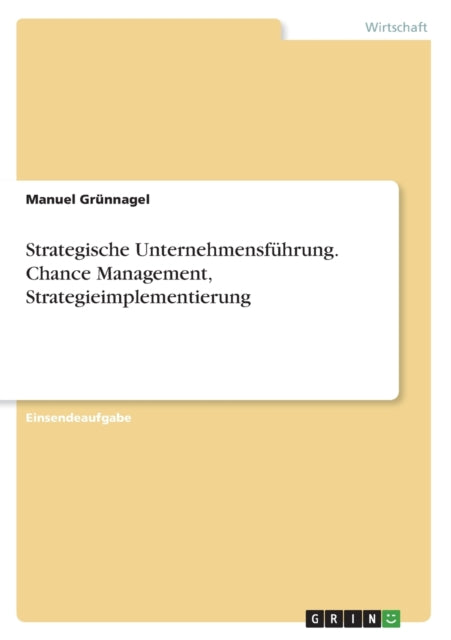 Wirtschaft

Manuel Grünnagel

Strategische Unternehmensführung. Chance Management, Strategieimplementierung

Einsendeaufgabe

GRIN